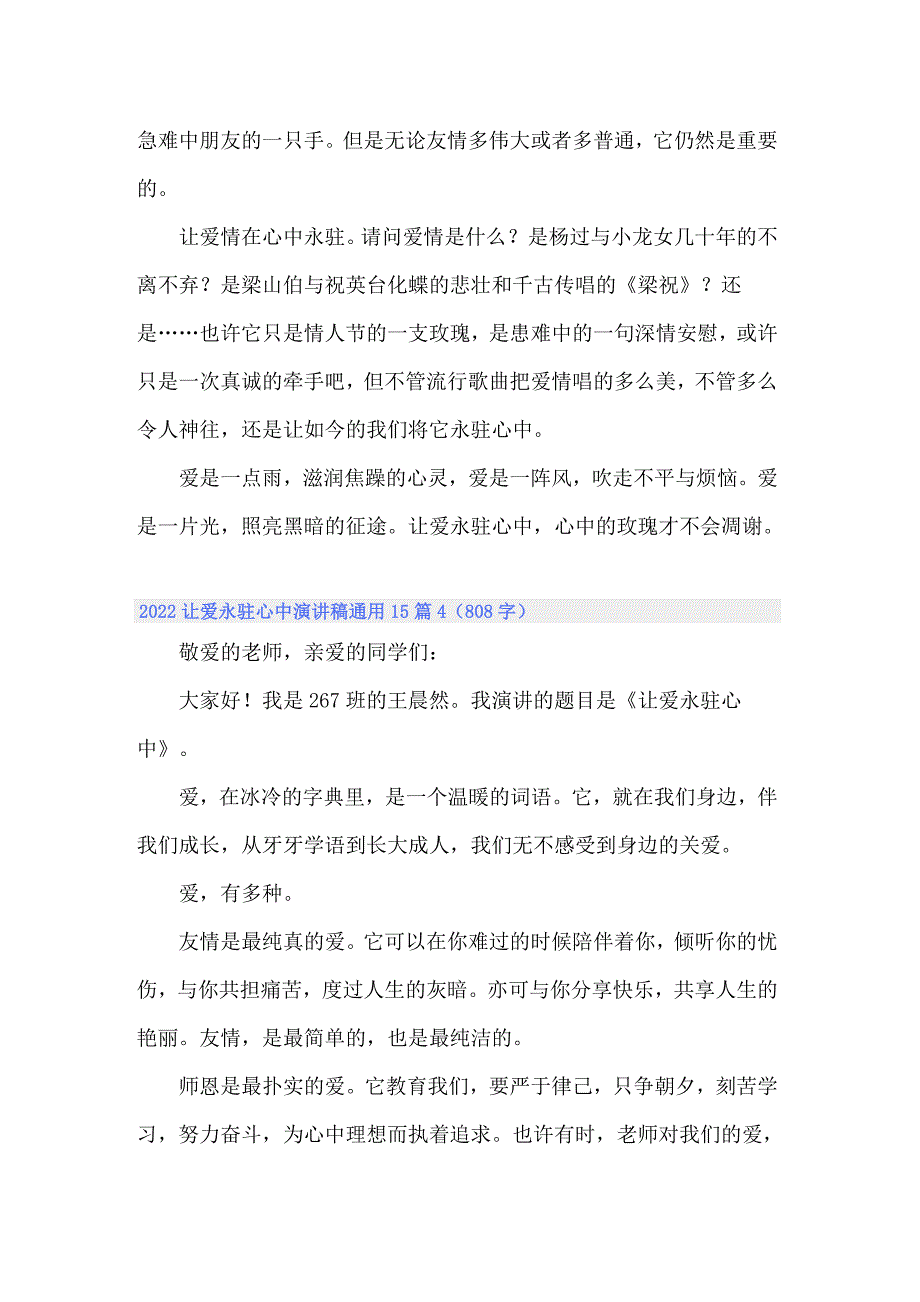 急难中朋友的一只手。但是无论友情多伟大或者多普通，它仍然是重要的。

让爱情在心中永驻。请问爱情是什么？是杨过与小龙女几十年的不离不弃？是梁山伯与祝英台化蝶的悲壮和千古传唱的《梁祝》？还是……也许它只是情人节的一支玫瑰，是患难中的一句深情安慰，或许只是一次真诚的牵手吧，但不管流行歌曲把爱情唱的多么美，不管多么令人神往，还是让如今的我们将它永驻心中。

爱是一点雨，滋润焦躁的心灵，爱是一阵风，吹走不平与烦恼。爱是一片光，照亮黑暗的征途。让爱永驻心中，心中的玫瑰才不会凋谢。

2022让爱永驻心中演讲稿通用15篇4（808字）

敬爱的老师，亲爱的同学们：

大家好！我是267班的王晨然。我演讲的题目是《让爱永驻心中》。

爱，在冰冷的字典里，是一个温暖的词语。它，就在我们身边，伴我们成长，从牙牙学语到长大成人，我们无不感受到身边的关爱。

爱，有多种。

友情是最纯真的爱。它可以在你难过的时候陪伴着你，倾听你的忧伤，与你共担痛苦，度过人生的灰暗。亦可与你分享快乐，共享人生的艳丽。友情，是最简单的，也是最纯洁的。

师恩是最扑实的爱。它教育我们，要严于律己，只争朝夕，刻苦学习，努力奋斗，为心中理想而执着追求。也许有时，老师对我们的爱，